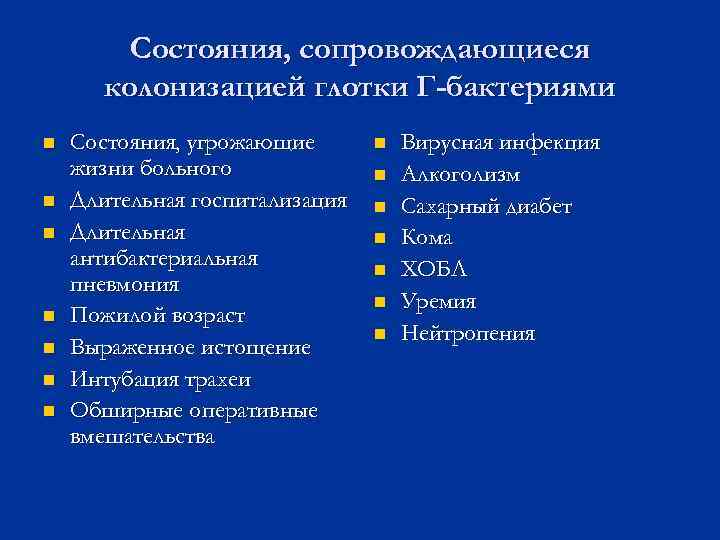 Состояния, сопровождающиеся колонизацией глотки Г-бактериями

- Состояния, угрожающие жизни больного
- Длительная госпитализация
- Длительная антибактериальная пневмония
- Пожилой возраст
- Выраженное истощение
- Интубация трахеи
- Обширные оперативные вмешательства

- Вирусная инфекция
- Алкоголизм
- Сахарный диабет
- Кома
- ХОБЛ
- Уремия
- Нейтропения